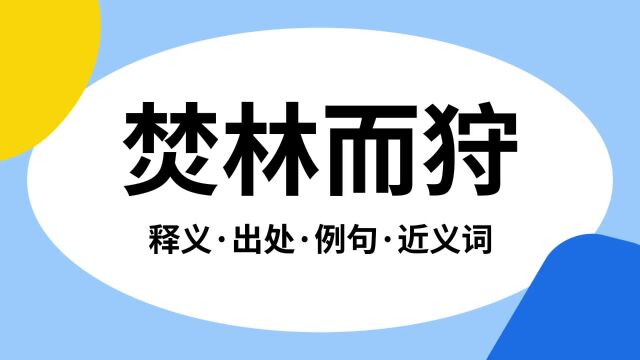 焚林而狩

释义·出处·例句·近义词